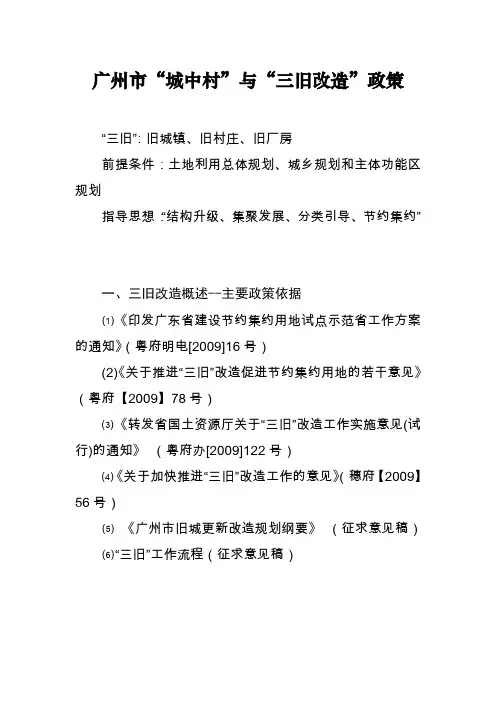 广州市“城中村”与“三旧改造”政策

“三旧”: 旧城镇、旧村庄、旧厂房

前提条件：土地利用总体规划、城乡规划和主体功能区规划

指导思想:“结构升级、集聚发展、分类引导、节约集约”

一、三旧改造概述--主要政策依据

⑴《印发广东省建设节约集约用地试点示范省工作方案的通知》(粤府明电[2009]16 号)

(2)《关于推进“三旧”改造促进节约集约用地的若干意见》(粤府【2009】78 号)

⑶《转发省国土资源厅关于“三旧”改造工作实施意见(试行)的通知》 (粤府办[2009]122 号)

⑷《关于加快推进“三旧”改造工作的意见》(穗府【2009】56 号)

⑸ 《广州市旧城更新改造规划纲要》 (征求意见稿)

⑹“三旧”工作流程(征求意见稿)